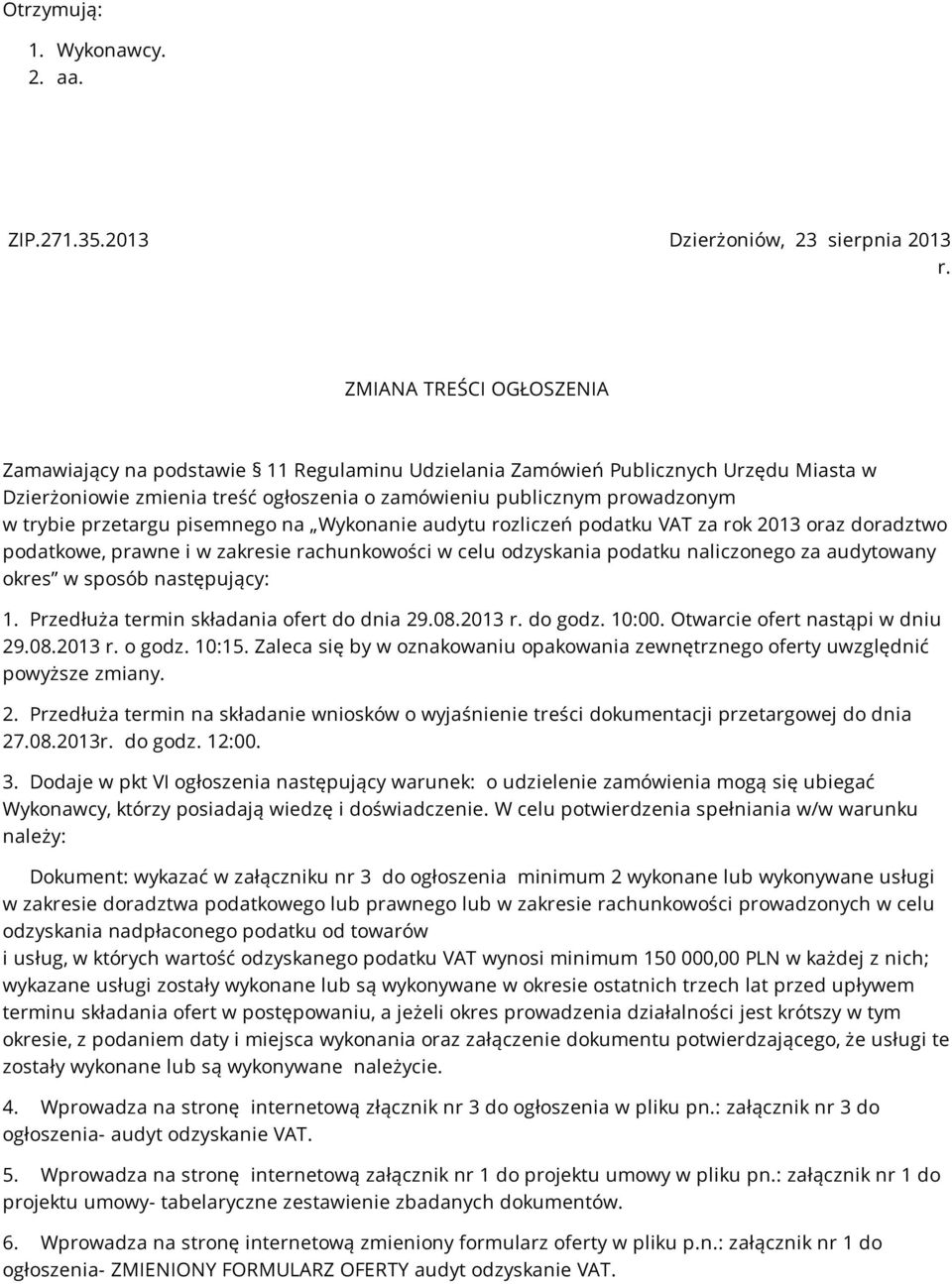 Otrzymują:
1. Wykonawcy.
2. aa.

ZIP.271.35.2013

Dzierżoniów, 23 sierpnia 2013 r.

ZMIANA TREŚCI OGŁOSZENIA

Zamawiający na podstawie § 11 Regulaminu Udzielania Zamówień Publicznych Urzędu Miasta w Dzierżoniowie zmienia treść ogłoszenia o zamówieniu publicznym prowadzonym w trybie przetargu pisemnego na „Wykonanie audytu rozliczeń podatku VAT za rok 2013 oraz doradztwo podatkowe, prawne i w zakresie rachunkowości w celu odzyskania podatku naliczonego za audytowany okres" w sposób następujący:

1. Przedłuża termin składania ofert do dnia 29.08.2013 r. do godz. 10:00. Otwarcie ofert nastąpi w dniu 29.08.2013 r. o godz. 10:15. Zaleca się by w oznakowaniu opakowania zewnętrznego oferty uwzględnić powyższe zmiany.

2. Przedłuża termin na składanie wniosków o wyjaśnienie treści dokumentacji przetargowej do dnia 27.08.2013r. do godz. 12:00.

3. Dodaje w pkt VI ogłoszenia następujący warunek: o udzielenie zamówienia mogą się ubiegać Wykonawcy, którzy posiadają wiedzę i doświadczenie. W celu potwierdzenia spełniania w/w warunku należy:

Dokument: wykazać w załączniku nr 3 do ogłoszenia minimum 2 wykonane lub wykonywane usługi w zakresie doradztwa podatkowego lub prawnego lub w zakresie rachunkowości prowadzonych w celu odzyskania nadpłaconego podatku od towarów
i usług, w których wartość odzyskanego podatku VAT wynosi minimum 150 000,00 PLN w każdej z nich; wykazane usługi zostały wykonane lub są wykonywane w okresie ostatnich trzech lat przed upływem terminu składania ofert w postępowaniu, a jeżeli okres prowadzenia działalności jest krótszy w tym okresie, z podaniem daty i miejsca wykonania oraz załączenie dokumentu potwierdzającego, że usługi te zostały wykonane lub są wykonywane należycie.

4. Wprowadza na stronę internetową złącznik nr 3 do ogłoszenia w pliku pn.: załącznik nr 3 do ogłoszenia- audyt odzyskanie VAT.

5. Wprowadza na stronę internetową załącznik nr 1 do projektu umowy w pliku pn.: załącznik nr 1 do projektu umowy- tabelaryczne zestawienie zbadanych dokumentów.

6. Wprowadza na stronę internetową zmieniony formularz oferty w pliku p.n.: załącznik nr 1 do ogłoszenia- ZMIENIONY FORMULARZ OFERTY audyt odzyskanie VAT.